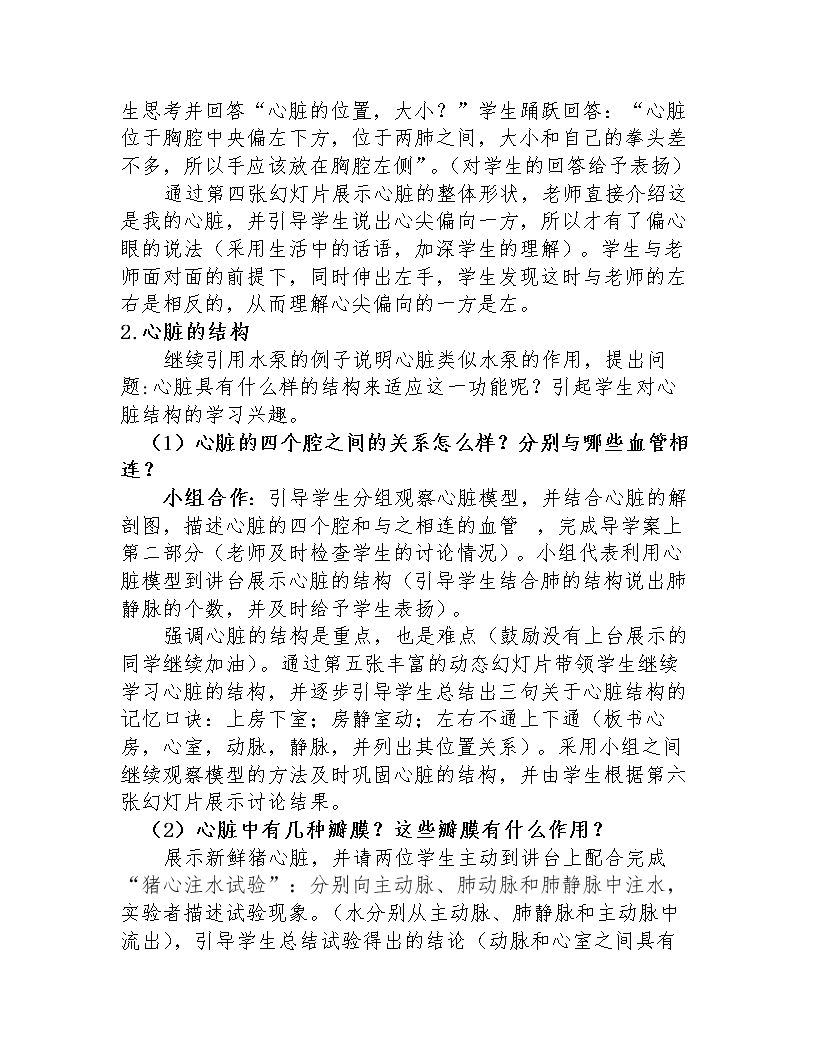 生思考并回答“心脏的位置，大小？”学生踊跃回答：“心脏位于胸腔中央偏左下方，位于两肺之间，大小和自己的拳头差不多，所以手应该放在胸腔左侧”。（对学生的回答给予表扬）

通过第四张幻灯片展示心脏的整体形状，老师直接介绍这是我的心脏，并引导学生说出心尖偏向一方，所以才有了偏心眼的说法（采用生活中的话语，加深学生的理解）。学生与老师面对面的前提下，同时伸出左手，学生发现这时与老师的左右是相反的，从而理解心尖偏向的一方是左。

2.心脏的结构

继续引用水泵的例子说明心脏类似水泵的作用，提出问题:心脏具有什么样的结构来适应这一功能呢？引起学生对心脏结构的学习兴趣。

（1）心脏的四个腔之间的关系怎么样？分别与哪些血管相连？

小组合作：引导学生分组观察心脏模型，并结合心脏的解剖图，描述心脏的四个腔和与之相连的血管，完成导学案上第二部分（老师及时检查学生的讨论情况）。小组代表利用心脏模型到讲台展示心脏的结构（引导学生结合肺的结构说出肺静脉的个数，并及时给予学生表扬）。

强调心脏的结构是重点，也是难点（鼓励没有上台展示的同学继续加油）。通过第五张丰富的动态幻灯片带领学生继续学习心脏的结构，并逐步引导学生总结出三句关于心脏结构的记忆口诀：上房下室；房静室动；左右不通上下通（板书心房，心室，动脉，静脉，并列出其位置关系）。采用小组之间继续观察模型的方法及时巩固心脏的结构，并由学生根据第六张幻灯片展示讨论结果。

（2）心脏中有几种瓣膜？这些瓣膜有什么作用？

展示新鲜猪心脏，并请两位学生主动到讲台上配合完成“猪心注水试验”：分别向主动脉、肺动脉和肺静脉中注水，实验者描述试验现象。（水分别从主动脉、肺静脉和主动脉中流出），引导学生总结试验得出的结论（动脉和心室之间具有